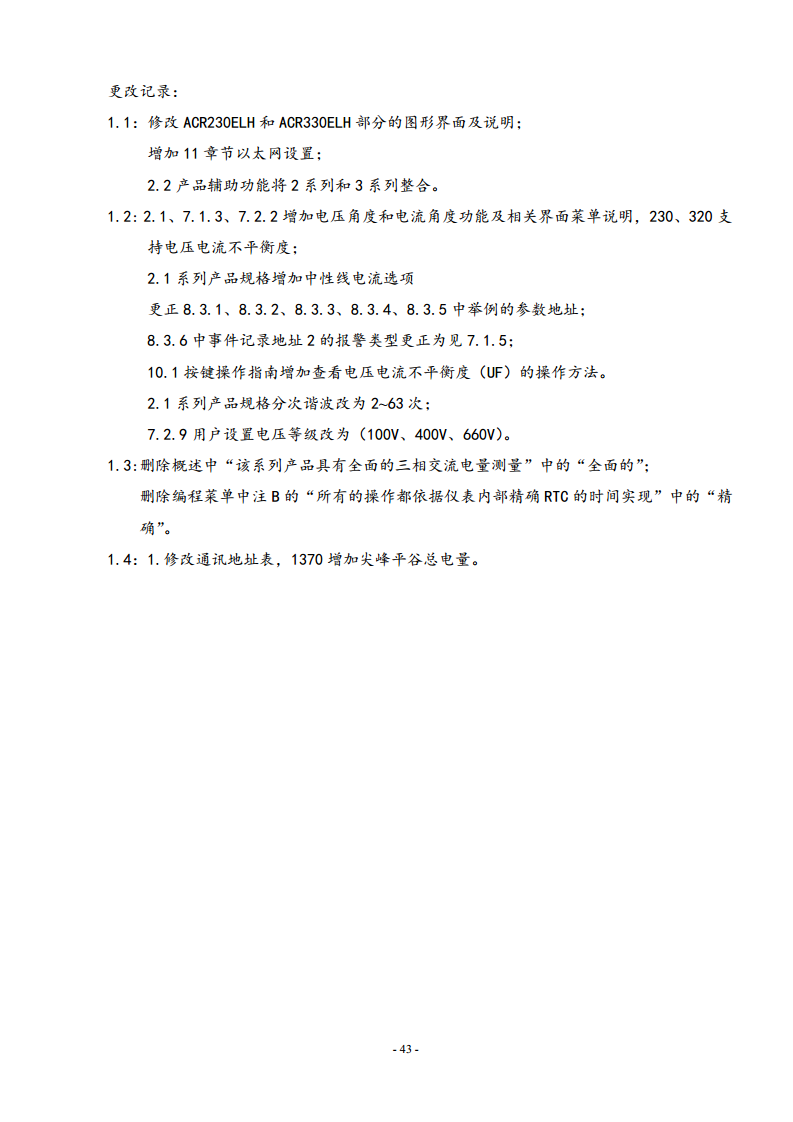 更改记录：

1.1：修改 ACR230ELH 和 ACR330ELH 部分的图形界面及说明；

增加 11 章节以太网设置；

2.2 产品辅助功能将 2 系列和 3 系列整合。

1.2：2.1、7.1.3、7.2.2 增加电压角度和电流角度功能及相关界面菜单说明，230、320 支持电压电流不平衡度；

2.1 系列产品规格增加中性线电流选项

更正 8.3.1、8.3.2、8.3.3、8.3.4、8.3.5 中举例的参数地址；

8.3.6 中事件记录地址 2 的报警类型更正为见 7.1.5；

10.1 按键操作指南增加查看电压电流不平衡度（UF）的操作方法。

2.1 系列产品规格分次谐波改为 2~63 次；

7.2.9 用户设置电压等级改为（100V、400V、660V）。

1.3:删除概述中“该系列产品具有全面的三相交流电量测量”中的“全面的”；

删除编程菜单中注 B 的“所有的操作都依据仪表内部精确 RTC 的时间实现”中的“精确”。

1.4：1.修改通讯地址表，1370 增加尖峰平谷总电量。

- 43 -